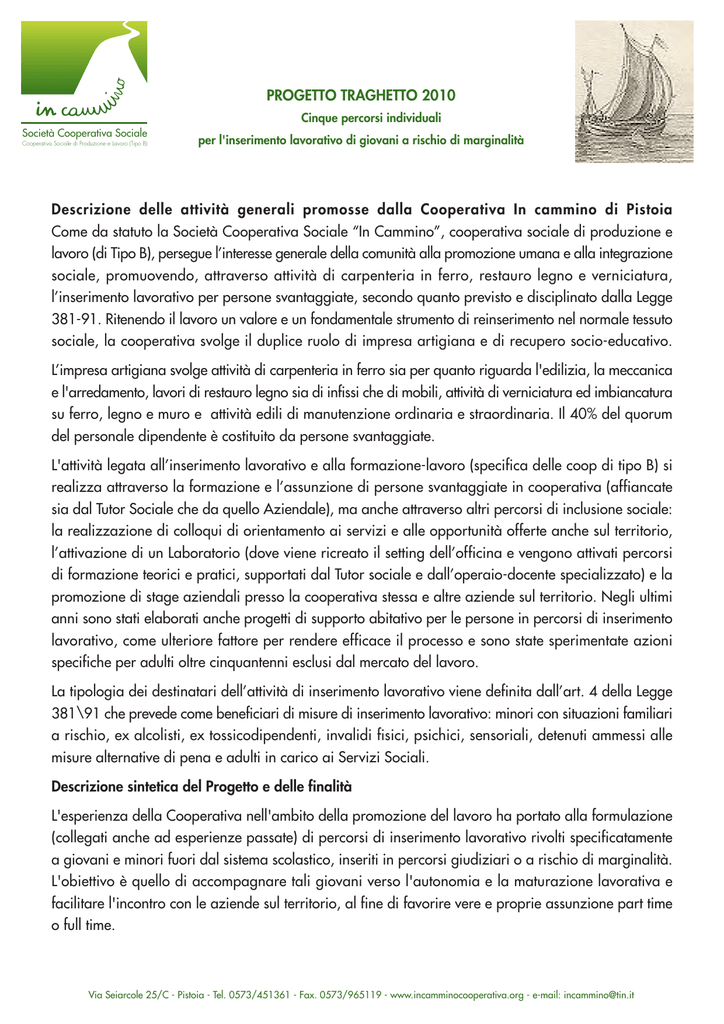 in cammino
Società Cooperativa Sociale
Cooperativa Sociale di Produzione e Lavoro (Tipo B)

PROGETTO TRAGHETTO 2010
Cinque percorsi individuali
per l'inserimento lavorativo di giovani a rischio di marginalità

Descrizione delle attività generali promosse dalla Cooperativa In cammino di Pistoia
Come da statuto la Società Cooperativa Sociale "In Cammino", cooperativa sociale di produzione e lavoro (di Tipo B), persegue l'interesse generale della comunità alla promozione umana e alla integrazione sociale, promuovendo, attraverso attività di carpenteria in ferro, restauro legno e verniciatura, l'inserimento lavorativo per persone svantaggiate, secondo quanto previsto e disciplinato dalla Legge 381-91. Ritenendo il lavoro un valore e un fondamentale strumento di reinserimento nel normale tessuto sociale, la cooperativa svolge il duplice ruolo di impresa artigiana e di recupero socio-educativo.

L'impresa artigiana svolge attività di carpenteria in ferro sia per quanto riguarda l'edilizia, la meccanica e l'arredamento, lavori di restauro legno sia di infissi che di mobili, attività di verniciatura ed imbiancatura su ferro, legno e muro e attività edili di manutenzione ordinaria e straordinaria. Il 40% del quorum del personale dipendente è costituito da persone svantaggiate.

L'attività legata all'inserimento lavorativo e alla formazione-lavoro (specifica delle coop di tipo B) si realizza attraverso la formazione e l'assunzione di persone svantaggiate in cooperativa (affiancate sia dal Tutor Sociale che da quello Aziendale), ma anche attraverso altri percorsi di inclusione sociale: la realizzazione di colloqui di orientamento ai servizi e alle opportunità offerte anche sul territorio, l'attivazione di un Laboratorio (dove viene ricreato il setting dell'officina e vengono attivati percorsi di formazione teorici e pratici, supportati dal Tutor sociale e dall'operaio-docente specializzato) e la promozione di stage aziendali presso la cooperativa stessa e altre aziende sul territorio. Negli ultimi anni sono stati elaborati anche progetti di supporto abitativo per le persone in percorsi di inserimento lavorativo, come ulteriore fattore per rendere efficace il processo e sono state sperimentate azioni specifiche per adulti oltre cinquantenni esclusi dal mercato del lavoro.

La tipologia dei destinatari dell'attività di inserimento lavorativo viene definita dall'art. 4 della Legge 381\91 che prevede come beneficiari di misure di inserimento lavorativo: minori con situazioni familiari a rischio, ex alcolisti, ex tossicodipendenti, invalidi fisici, psichici, sensoriali, detenuti ammessi alle misure alternative di pena e adulti in carico ai Servizi Sociali.

Descrizione sintetica del Progetto e delle finalità

L'esperienza della Cooperativa nell'ambito della promozione del lavoro ha portato alla formulazione (collegati anche ad esperienze passate) di percorsi di inserimento lavorativo rivolti specificatamente a giovani e minori fuori dal sistema scolastico, inseriti in percorsi giudiziari o a rischio di marginalità. L'obiettivo è quello di accompagnare tali giovani verso l'autonomia e la maturazione lavorativa e facilitare l'incontro con le aziende sul territorio, al fine di favorire vere e proprie assunzione part time o full time.

Via Seiarcole 25/C - Pistoia - Tel. 0573/451361 - Fax. 0573/965119 - www.incamminocooperativa.org - e-mail: incammino@tin.it